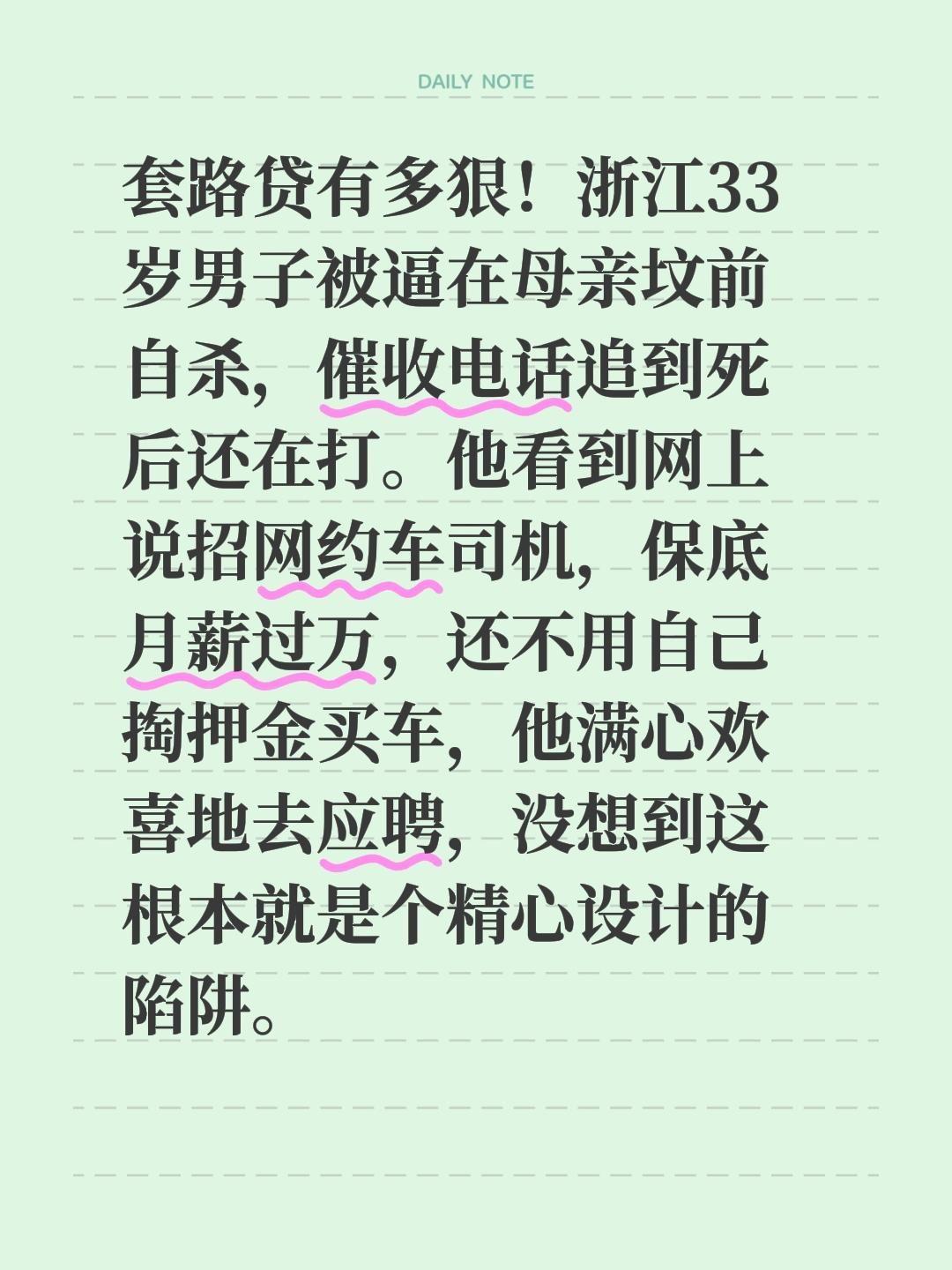 DAILY NOTE

套路贷有多狠！浙江33岁男子被逼在母亲坟前自杀，催收电话追到死后还在打。他看到网上说招网约车司机，保底月薪过万，还不用自己掏押金买车，他满心欢喜地去应聘，没想到这根本就是个精心设计的陷阱。